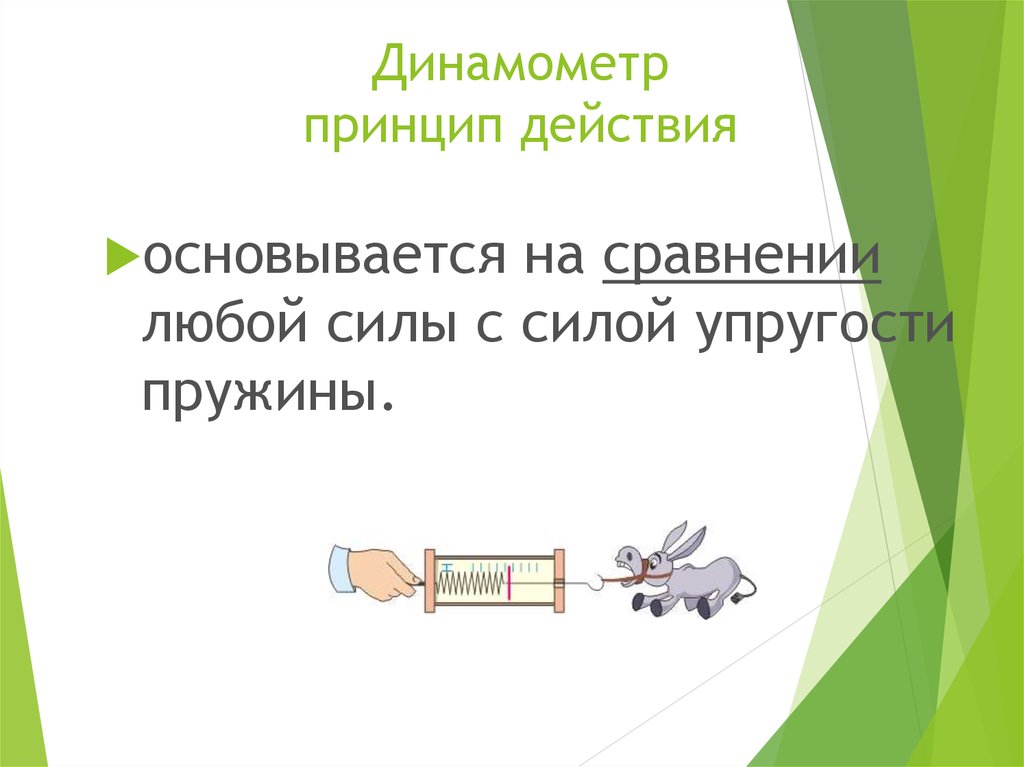 Динамометр
принцип действия

основывается на сравнении любой силы с силой упругости пружины.